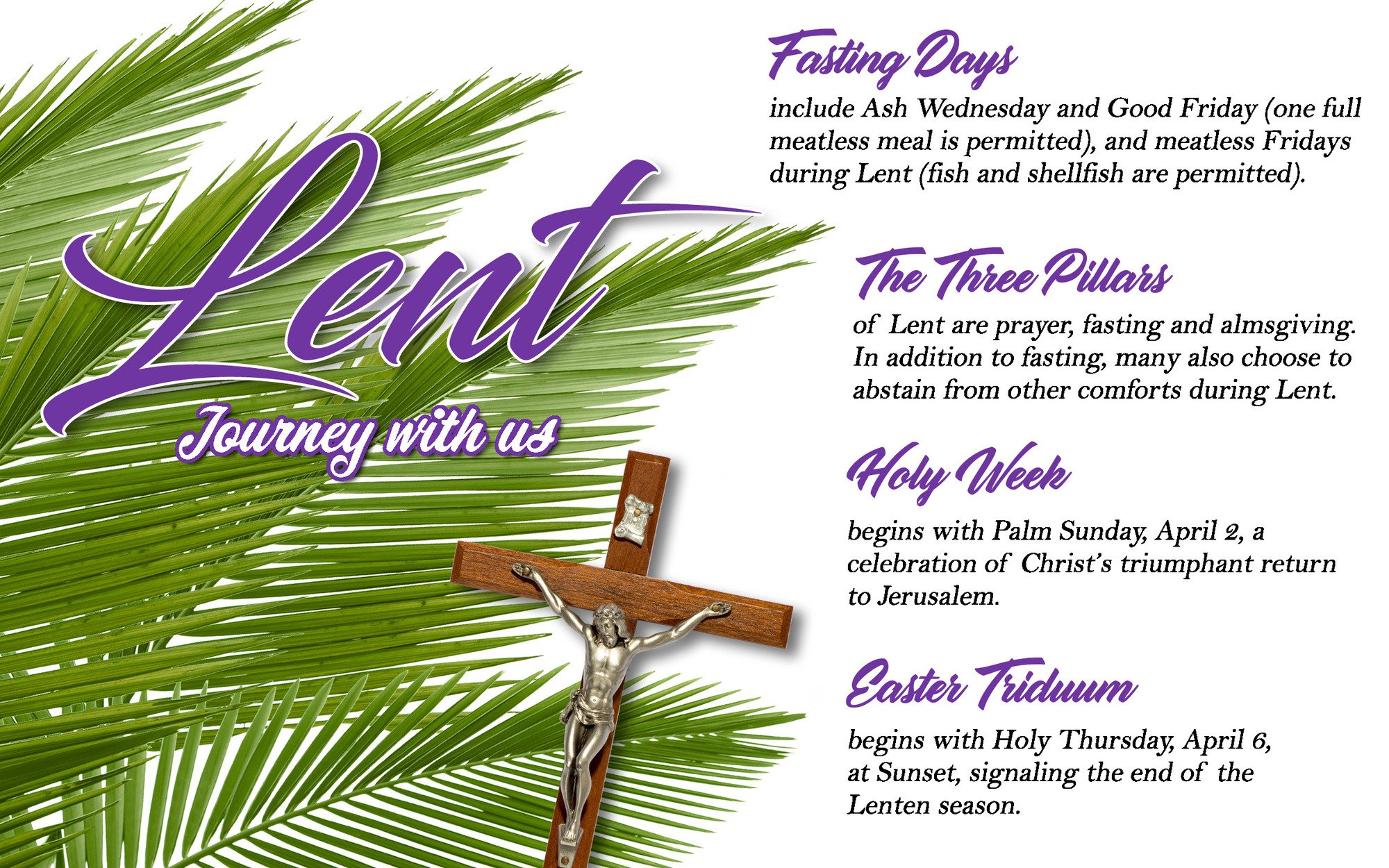 Lent

Journey with us

Fasting Days

include Ash Wednesday and Good Friday (one full meatless meal is permitted), and meatless Fridays during Lent (fish and shellfish are permitted).

The Three Pillars

of Lent are prayer, fasting and almsgiving. In addition to fasting, many also choose to abstain from other comforts during Lent.

Holy Week

begins with Palm Sunday, April 2, a celebration of Christ's triumphant return to Jerusalem.

Easter Triduum

begins with Holy Thursday, April 6, at Sunset, signaling the end of the Lenten season.